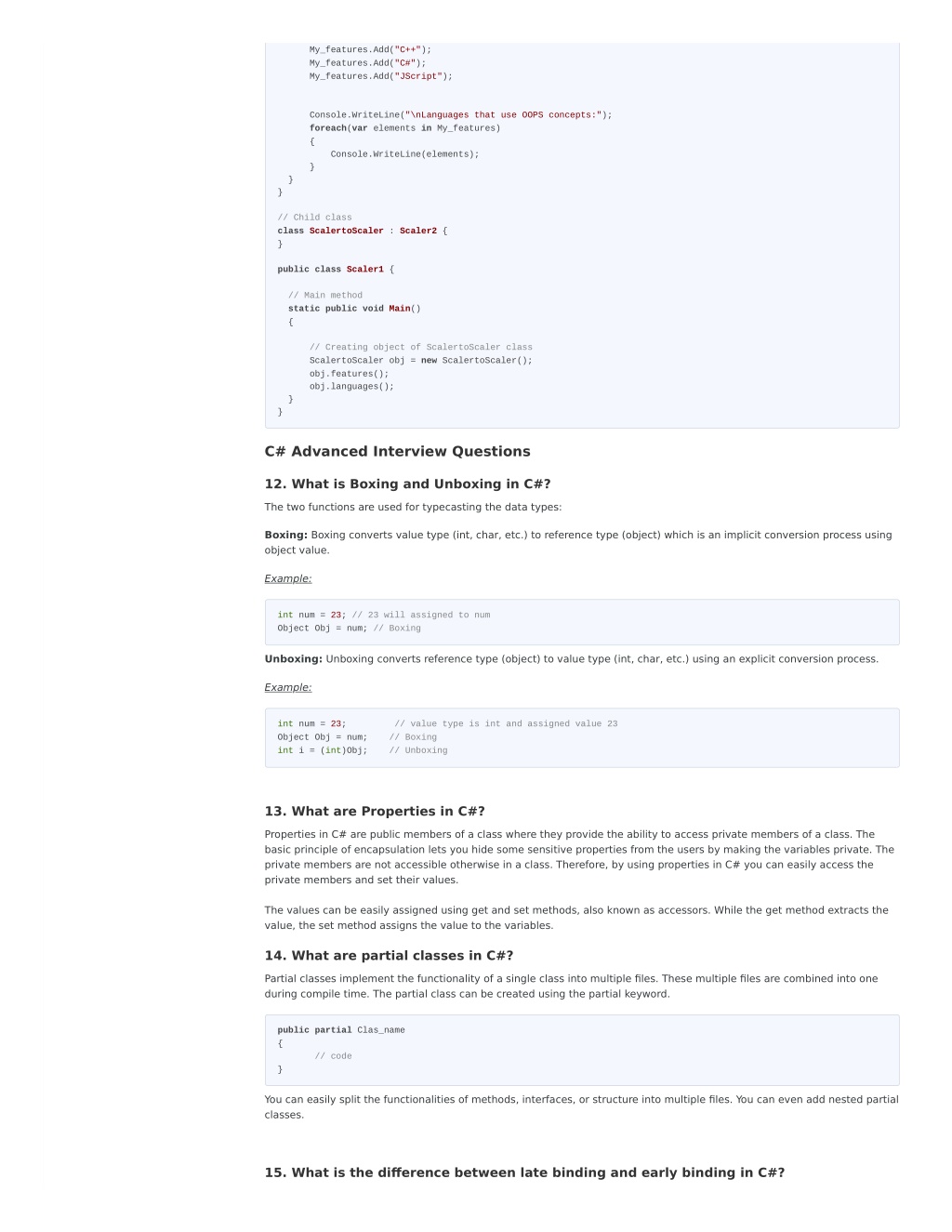 My_features.Add("C++");
        My_features.Add("C#");
        My_features.Add("JScript");


        Console.WriteLine("\nLanguages that use OOPS concepts:");
        foreach(var elements in My_features)
        {
            Console.WriteLine(elements);
        }
    }
}

// Child class
class ScalertoScaler : Scaler2 {
}

public class Scaler1 {

    // Main method
    static public void Main()
    {

        // Creating object of ScalertoScaler class
        ScalertoScaler obj = new ScalertoScaler();
        obj.features();
        obj.languages();
    }
}

C# Advanced Interview Questions

12. What is Boxing and Unboxing in C#?

The two functions are used for typecasting the data types:

Boxing: Boxing converts value type (int, char, etc.) to reference type (object) which is an implicit conversion process using object value.

Example:

int num = 23; // 23 will assigned to num
Object Obj = num; // Boxing

Unboxing: Unboxing converts reference type (object) to value type (int, char, etc.) using an explicit conversion process.

Example:

int num = 23;         // value type is int and assigned value 23
Object Obj = num;    // Boxing
int i = (int)Obj;    // Unboxing

13. What are Properties in C#?

Properties in C# are public members of a class where they provide the ability to access private members of a class. The basic principle of encapsulation lets you hide some sensitive properties from the users by making the variables private. The private members are not accessible otherwise in a class. Therefore, by using properties in C# you can easily access the private members and set their values.

The values can be easily assigned using get and set methods, also known as accessors. While the get method extracts the value, the set method assigns the value to the variables.

14. What are partial classes in C#?

Partial classes implement the functionality of a single class into multiple files. These multiple files are combined into one during compile time. The partial class can be created using the partial keyword.

public partial Clas_name
{
       // code
}

You can easily split the functionalities of methods, interfaces, or structure into multiple files. You can even add nested partial classes.

15. What is the difference between late binding and early binding in C#?